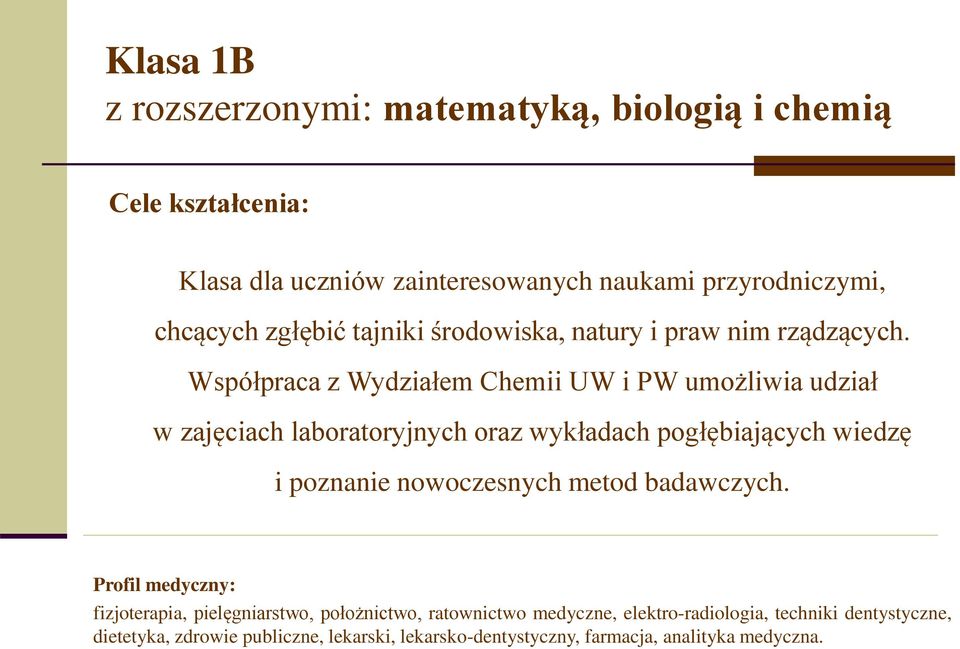 Klasa 1B
z rozszerzonymi: matematyką, biologią i chemią

Cele kształcenia:

Klasa dla uczniów zainteresowanych naukami przyrodniczymi, chcących zgłębić tajniki środowiska, natury i praw nim rządzących. Współpraca z Wydziałem Chemii UW i PW umożliwia udział w zajęciach laboratoryjnych oraz wykładach pogłębiających wiedzę i poznanie nowoczesnych metod badawczych.

Profil medyczny:
fizjoterapia, pielęgniarstwo, położnictwo, ratownictwo medyczne, elektro-radiologia, techniki dentystyczne, dietetyka, zdrowie publiczne, lekarski, lekarsko-dentystyczny, farmacja, analityka medyczna.